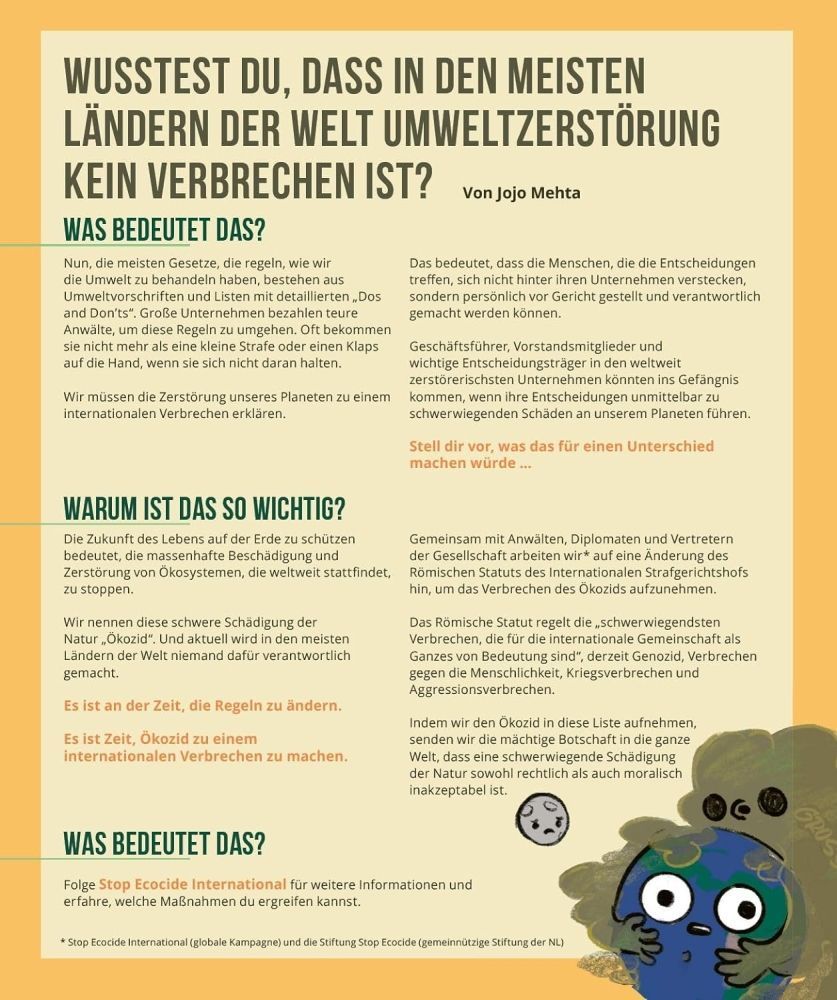 WUSSTEST DU, DASS IN DEN MEISTEN LÄNDERN DER WELT UMWELTZERSTÖRUNG KEIN VERBRECHEN IST? Von Jojo Mehta

WAS BEDEUTET DAS?

Nun, die meisten Gesetze, die regeln, wie wir die Umwelt zu behandeln haben, bestehen aus Umweltvorschriften und Listen mit detaillierten „Dos and Don'ts". Große Unternehmen bezahlen teure Anwälte, um diese Regeln zu umgehen. Oft bekommen sie nicht mehr als eine kleine Strafe oder einen Klaps auf die Hand, wenn sie sich nicht daran halten.

Wir müssen die Zerstörung unseres Planeten zu einem internationalen Verbrechen erklären.

Das bedeutet, dass die Menschen, die die Entscheidungen treffen, sich nicht hinter ihren Unternehmen verstecken, sondern persönlich vor Gericht gestellt und verantwortlich gemacht werden können.

Geschäftsführer, Vorstandsmitglieder und wichtige Entscheidungsträger in den weltweit zerstörerischsten Unternehmen könnten ins Gefängnis kommen, wenn ihre Entscheidungen unmittelbar zu schwerwiegenden Schäden an unserem Planeten führen.

Stell dir vor, was das für einen Unterschied machen würde ...

WARUM IST DAS SO WICHTIG?

Die Zukunft des Lebens auf der Erde zu schützen bedeutet, die massenhafte Beschädigung und Zerstörung von Ökosystemen, die weltweit stattfindet, zu stoppen.

Wir nennen diese schwere Schädigung der Natur „Ökozid". Und aktuell wird in den meisten Ländern der Welt niemand dafür verantwortlich gemacht.

Es ist an der Zeit, die Regeln zu ändern.

Es ist Zeit, Ökozid zu einem internationalen Verbrechen zu machen.

Gemeinsam mit Anwälten, Diplomaten und Vertretern der Gesellschaft arbeiten wir* auf eine Änderung des Römischen Statuts des Internationalen Strafgerichtshofs hin, um das Verbrechen des Ökozids aufzunehmen.

Das Römische Statut regelt die „schwerwiegendsten Verbrechen, die für die internationale Gemeinschaft als Ganzes von Bedeutung sind", derzeit Genozid, Verbrechen gegen die Menschlichkeit, Kriegsverbrechen und Aggressionsverbrechen.

Indem wir den Ökozid in diese Liste aufnehmen, senden wir die mächtige Botschaft in die ganze Welt, dass eine schwerwiegende Schädigung der Natur sowohl rechtlich als auch moralisch inakzeptabel ist.

WAS BEDEUTET DAS?

Folge Stop Ecocide International für weitere Informationen und erfahre, welche Maßnahmen du ergreifen kannst.

* Stop Ecocide International (globale Kampagne) und die Stiftung Stop Ecocide (gemeinnützige Stiftung der NL)